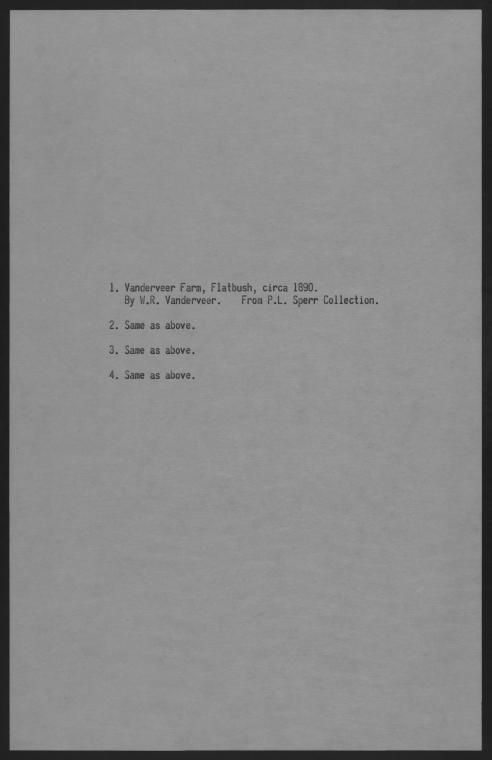 1. Vanderveer Farm, Flatbush, circa 1890.
By W.R. Vanderveer. From P.L. Sperr Collection.

2. Same as above.

3. Same as above.

4. Same as above.